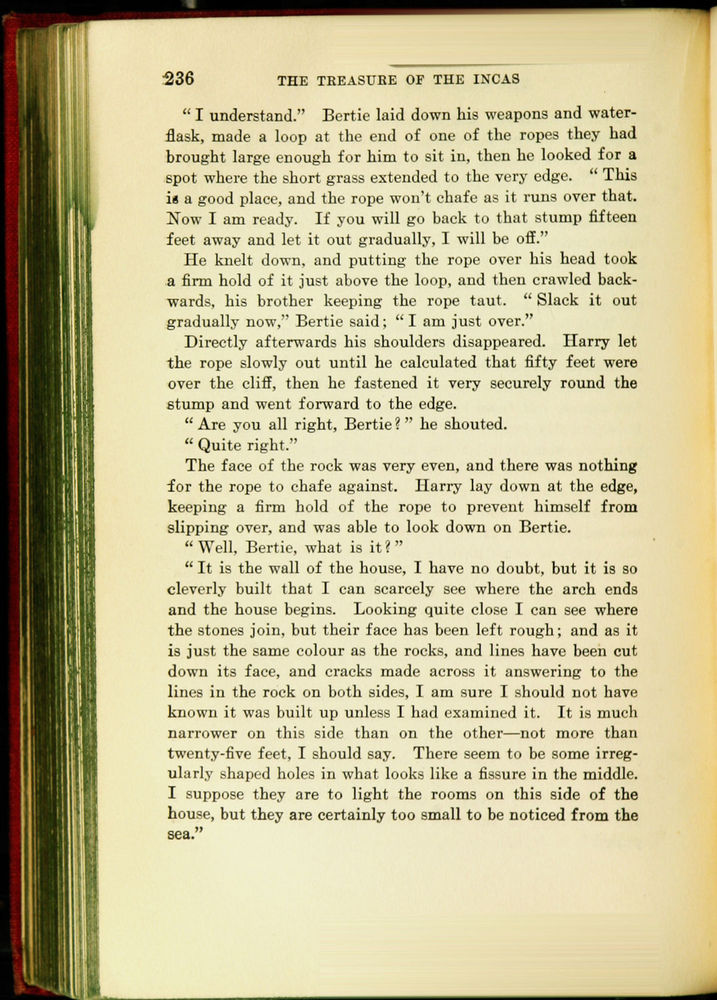 236 THE TREASURE OF THE INCAS

"I understand." Bertie laid down his weapons and water-flask, made a loop at the end of one of the ropes they had brought large enough for him to sit in, then he looked for a spot where the short grass extended to the very edge. "This is a good place, and the rope won't chafe as it runs over that. Now I am ready. If you will go back to that stump fifteen feet away and let it out gradually, I will be off."

He knelt down, and putting the rope over his head took a firm hold of it just above the loop, and then crawled backwards, his brother keeping the rope taut. "Slack it out gradually now," Bertie said; "I am just over."

Directly afterwards his shoulders disappeared. Harry let the rope slowly out until he calculated that fifty feet were over the cliff, then he fastened it very securely round the stump and went forward to the edge.

"Are you all right, Bertie?" he shouted.

"Quite right."

The face of the rock was very even, and there was nothing for the rope to chafe against. Harry lay down at the edge, keeping a firm hold of the rope to prevent himself from slipping over, and was able to look down on Bertie.

"Well, Bertie, what is it?"

"It is the wall of the house, I have no doubt, but it is so cleverly built that I can scarcely see where the arch ends and the house begins. Looking quite close I can see where the stones join, but their face has been left rough; and as it is just the same colour as the rocks, and lines have been cut down its face, and cracks made across it answering to the lines in the rock on both sides, I am sure I should not have known it was built up unless I had examined it. It is much narrower on this side than on the other—not more than twenty-five feet, I should say. There seem to be some irregularly shaped holes in what looks like a fissure in the middle. I suppose they are to light the rooms on this side of the house, but they are certainly too small to be noticed from the sea."